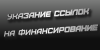 УКАЗАНИЕ ССЫЛОК
НА ФИНАНСИРОВАНИЕ